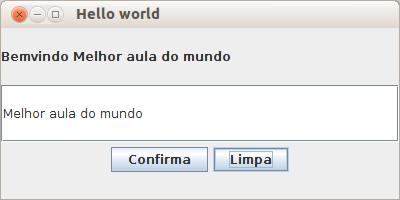 Hello world

Bemvindo Melhor aula do mundo

Melhor aula do mundo

Confirma Limpa